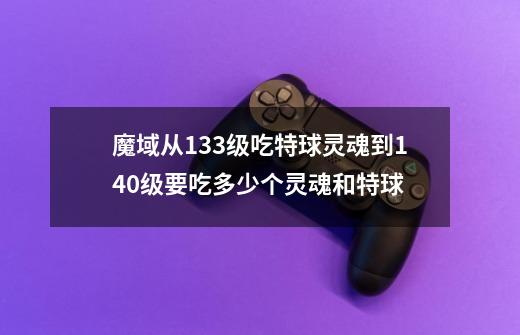 魔域从133级吃特球灵魂到140级要吃多少个灵魂和特球